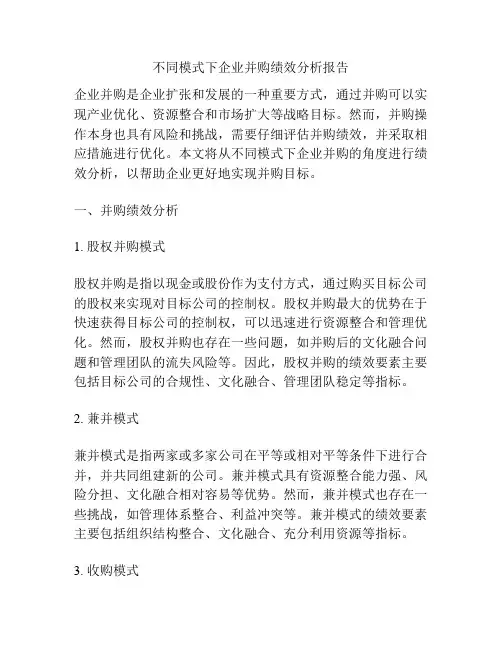 不同模式下企业并购绩效分析报告

企业并购是企业扩张和发展的一种重要方式，通过并购可以实现产业优化、资源整合和市场扩大等战略目标。然而，并购操作本身也具有风险和挑战，需要仔细评估并购绩效，并采取相应措施进行优化。本文将从不同模式下企业并购的角度进行绩效分析，以帮助企业更好地实现并购目标。

一、并购绩效分析

1. 股权并购模式

股权并购是指以现金或股份作为支付方式，通过购买目标公司的股权来实现对目标公司的控制权。股权并购最大的优势在于快速获得目标公司的控制权，可以迅速进行资源整合和管理优化。然而，股权并购也存在一些问题，如并购后的文化融合问题和管理团队的流失风险等。因此，股权并购的绩效要素主要包括目标公司的合规性、文化融合、管理团队稳定等指标。

2. 兼并模式

兼并模式是指两家或多家公司在平等或相对平等条件下进行合并，并共同组建新的公司。兼并模式具有资源整合能力强、风险分担、文化融合相对容易等优势。然而，兼并模式也存在一些挑战，如管理体系整合、利益冲突等。兼并模式的绩效要素主要包括组织结构整合、文化融合、充分利用资源等指标。

3. 收购模式